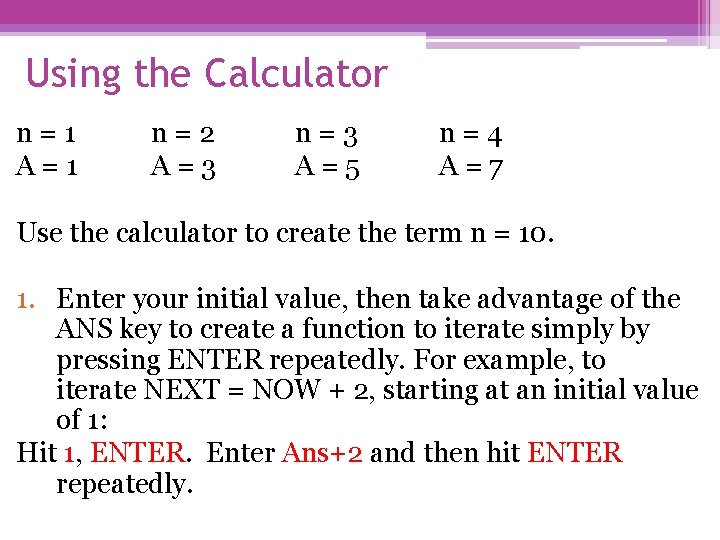 Using the Calculator

| n = 1 | n = 2 | n = 3 | n = 4 |
|---|---|---|---|
| A = 1 | A = 3 | A = 5 | A = 7 |

Use the calculator to create the term n = 10.

1. Enter your initial value, then take advantage of the ANS key to create a function to iterate simply by pressing ENTER repeatedly. For example, to iterate NEXT = NOW + 2, starting at an initial value of 1:

Hit 1, ENTER. Enter Ans+2 and then hit ENTER repeatedly.